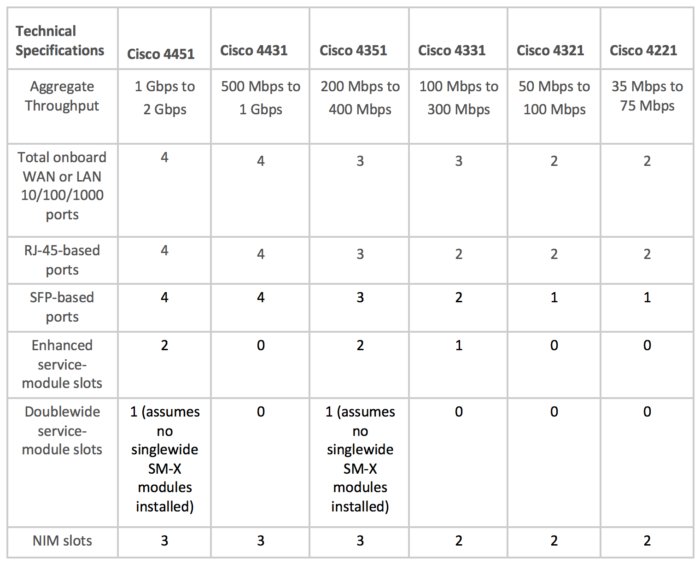 | Technical Specifications | Cisco 4451 | Cisco 4431 | Cisco 4351 | Cisco 4331 | Cisco 4321 | Cisco 4221 |
|---|---|---|---|---|---|---|
| Aggregate Throughput | 1 Gbps to 2 Gbps | 500 Mbps to 1 Gbps | 200 Mbps to 400 Mbps | 100 Mbps to 300 Mbps | 50 Mbps to 100 Mbps | 35 Mbps to 75 Mbps |
| Total onboard WAN or LAN 10/100/1000 ports | 4 | 4 | 3 | 3 | 2 | 2 |
| RJ-45-based ports | 4 | 4 | 3 | 2 | 2 | 2 |
| SFP-based ports | 4 | 4 | 3 | 2 | 1 | 1 |
| Enhanced service-module slots | 2 | 0 | 2 | 1 | 0 | 0 |
| Doublewide service-module slots | 1 (assumes no singlewide SM-X modules installed) | 0 | 1 (assumes no singlewide SM-X modules installed) | 0 | 0 | 0 |
| NIM slots | 3 | 3 | 3 | 2 | 2 | 2 |